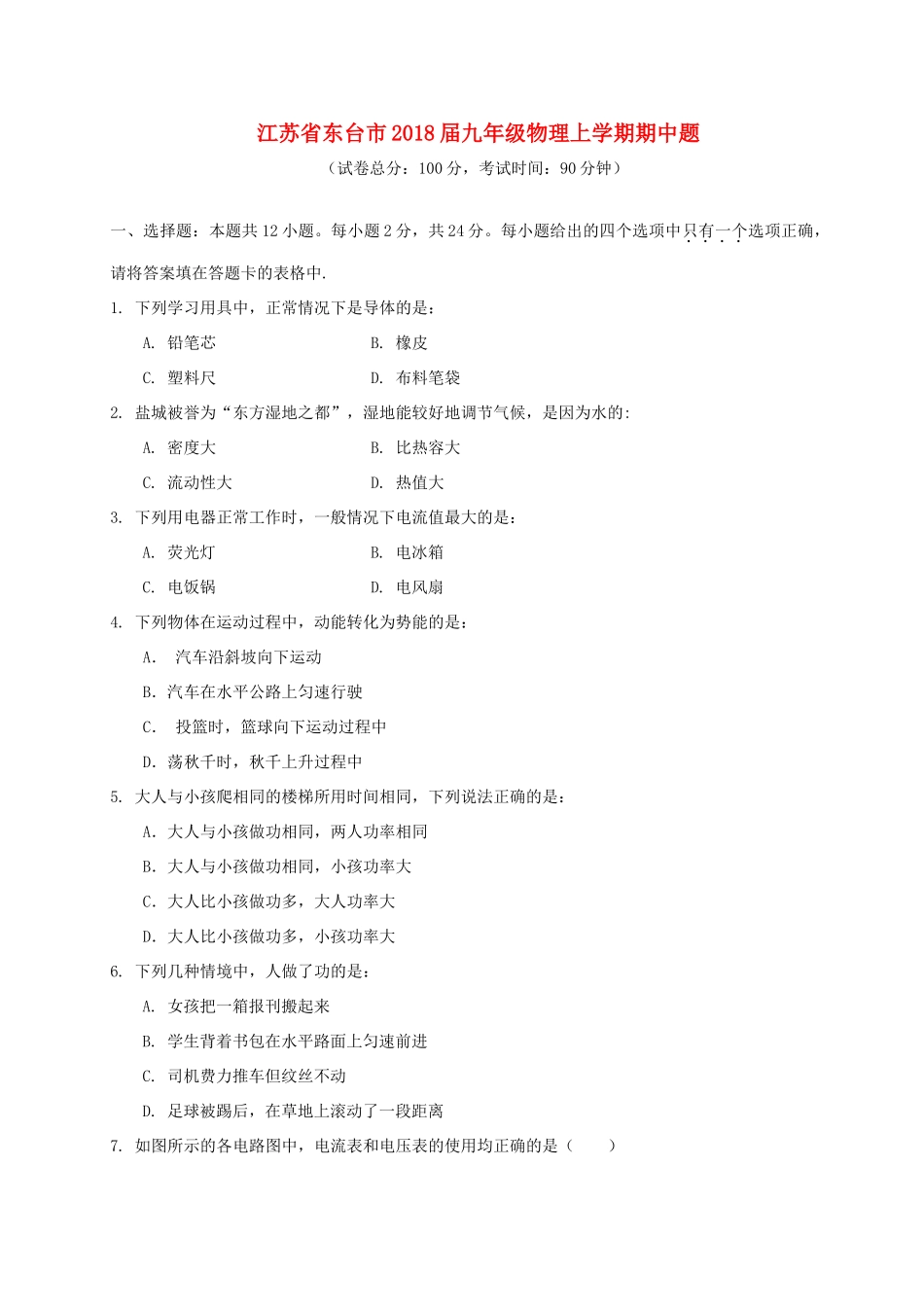 江苏省东台市2018届九年级物理上学期期中题

（试卷总分：100分，考试时间：90分钟）

一、选择题：本题共12小题。每小题2分，共24分。每小题给出的四个选项中只有一个选项正确，请将答案填在答题卡的表格中.

1. 下列学习用具中，正常情况下是导体的是：

A. 铅笔芯　　B. 橡皮

C. 塑料尺　　D. 布料笔袋

2. 盐城被誉为“东方湿地之都”，湿地能较好地调节气候，是因为水的:

A. 密度大　　B. 比热容大

C. 流动性大　　D. 热值大

3. 下列用电器正常工作时，一般情况下电流值最大的是：

A. 荧光灯　　B. 电冰箱

C. 电饭锅　　D. 电风扇

4. 下列物体在运动过程中，动能转化为势能的是：

A. 汽车沿斜坡向下运动

B. 汽车在水平公路上匀速行驶

C. 投篮时，篮球向下运动过程中

D. 荡秋千时，秋千上升过程中

5. 大人与小孩爬相同的楼梯所用时间相同，下列说法正确的是：

A. 大人与小孩做功相同，两人功率相同

B. 大人与小孩做功相同，小孩功率大

C. 大人比小孩做功多，大人功率大

D. 大人比小孩做功多，小孩功率大

6. 下列几种情境中，人做了功的是：

A. 女孩把一箱报刊搬起来

B. 学生背着书包在水平路面上匀速前进

C. 司机费力推车但纹丝不动

D. 足球被踢后，在草地上滚动了一段距离

7. 如图所示的各电路图中，电流表和电压表的使用均正确的是（　　）